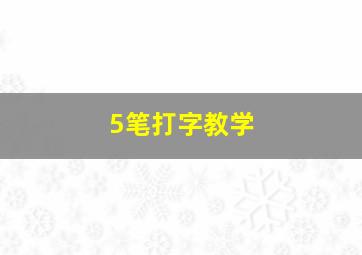 5笔打字教学